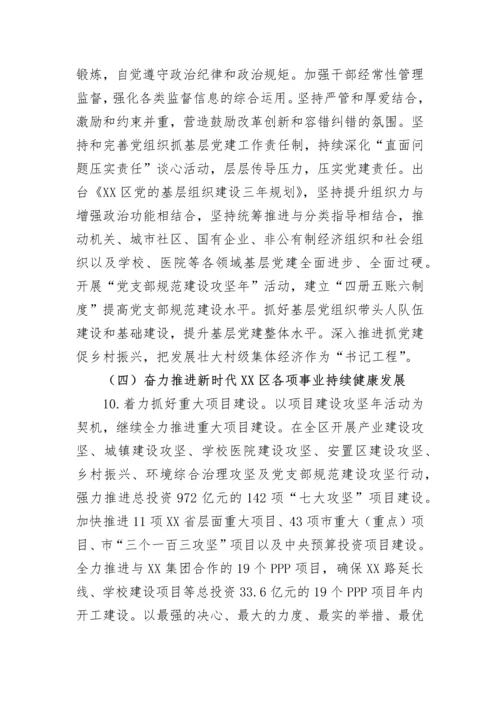 锻炼，自觉遵守政治纪律和政治规矩。加强干部经常性管理监督，强化各类监督信息的综合运用。坚持严管和厚爱结合，激励和约束并重，营造鼓励改革创新和容错纠错的氛围。坚持和完善党组织抓基层党建工作责任制，持续深化“直面问题压实责任”谈心活动，层层传导压力，压实党建责任。出台《XX区党的基层组织建设三年规划》，坚持提升组织力与增强政治功能相结合，坚持统筹推进与分类指导相结合，推动机关、城市社区、国有企业、非公有制经济组织和社会组织以及学校、医院等各领域基层党建全面进步、全面过硬。开展“党支部规范建设攻坚年”活动，建立“四册五账六制度”提高党支部规范建设水平。抓好基层党组织带头人队伍建设和基础建设，提升基层党建整体水平。深入推进抓党建促乡村振兴，把发展壮大村级集体经济作为“书记工程”。

（四）奋力推进新时代XX区各项事业持续健康发展

10.着力抓好重大项目建设。以项目建设攻坚年活动为契机，继续全力推进重大项目建设。在全区开展产业建设攻坚、城镇建设攻坚、学校医院建设攻坚、安置区建设攻坚、乡村振兴、环境综合治理攻坚及党支部规范建设攻坚行动，强力推进总投资972亿元的142项“七大攻坚”项目建设。加快推进11项XX省层面重大项目、43项市重大（重点）项目、市“三个一百三攻坚”项目以及中央预算投资项目建设。全力推进与XX集团合作的19个PPP项目，确保XX路延长线、学校建设项目等总投资33.6亿元的19个PPP项目年内开工建设。以最强的决心、最大的力度、最实的举措、最优